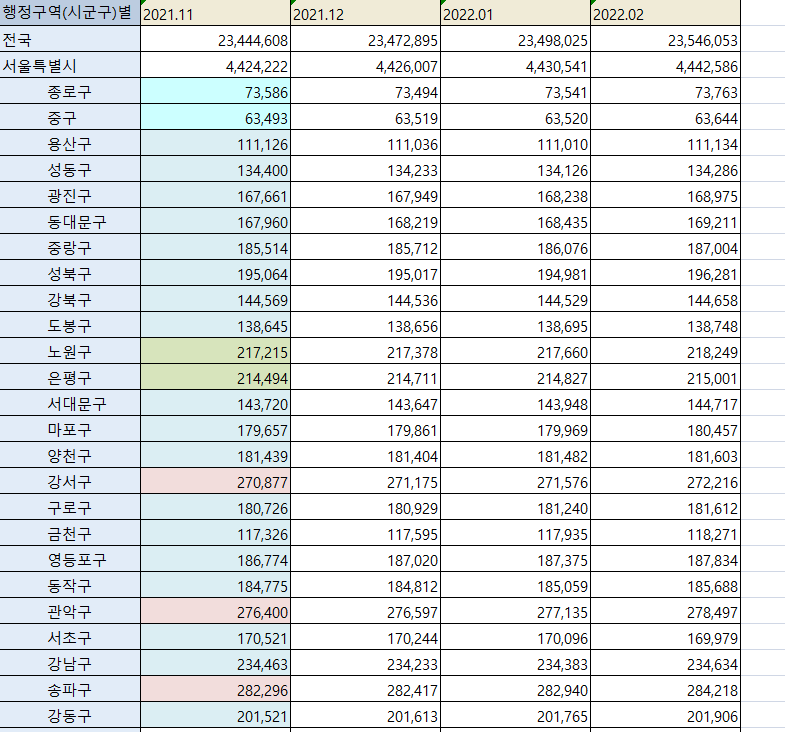 | 행정구역(시군구)별 | 2021.11 | 2021.12 | 2022.01 | 2022.02 |
|---|---|---|---|---|
| 전국 | 23,444,608 | 23,472,895 | 23,498,025 | 23,546,053 |
| 서울특별시 | 4,424,222 | 4,426,007 | 4,430,541 | 4,442,586 |
| 종로구 | 73,586 | 73,494 | 73,541 | 73,763 |
| 중구 | 63,493 | 63,519 | 63,520 | 63,644 |
| 용산구 | 111,126 | 111,036 | 111,010 | 111,134 |
| 성동구 | 134,400 | 134,233 | 134,126 | 134,286 |
| 광진구 | 167,661 | 167,949 | 168,238 | 168,975 |
| 동대문구 | 167,960 | 168,219 | 168,435 | 169,211 |
| 중랑구 | 185,514 | 185,712 | 186,076 | 187,004 |
| 성북구 | 195,064 | 195,017 | 194,981 | 196,281 |
| 강북구 | 144,569 | 144,536 | 144,529 | 144,658 |
| 도봉구 | 138,645 | 138,656 | 138,695 | 138,748 |
| 노원구 | 217,215 | 217,378 | 217,660 | 218,249 |
| 은평구 | 214,494 | 214,711 | 214,827 | 215,001 |
| 서대문구 | 143,720 | 143,647 | 143,948 | 144,717 |
| 마포구 | 179,657 | 179,861 | 179,969 | 180,457 |
| 양천구 | 181,439 | 181,404 | 181,482 | 181,603 |
| 강서구 | 270,877 | 271,175 | 271,576 | 272,216 |
| 구로구 | 180,726 | 180,929 | 181,240 | 181,612 |
| 금천구 | 117,326 | 117,595 | 117,935 | 118,271 |
| 영등포구 | 186,774 | 187,020 | 187,375 | 187,834 |
| 동작구 | 184,775 | 184,812 | 185,059 | 185,688 |
| 관악구 | 276,400 | 276,597 | 277,135 | 278,497 |
| 서초구 | 170,521 | 170,244 | 170,096 | 169,979 |
| 강남구 | 234,463 | 234,233 | 234,383 | 234,634 |
| 송파구 | 282,296 | 282,417 | 282,940 | 284,218 |
| 강동구 | 201,521 | 201,613 | 201,765 | 201,906 |